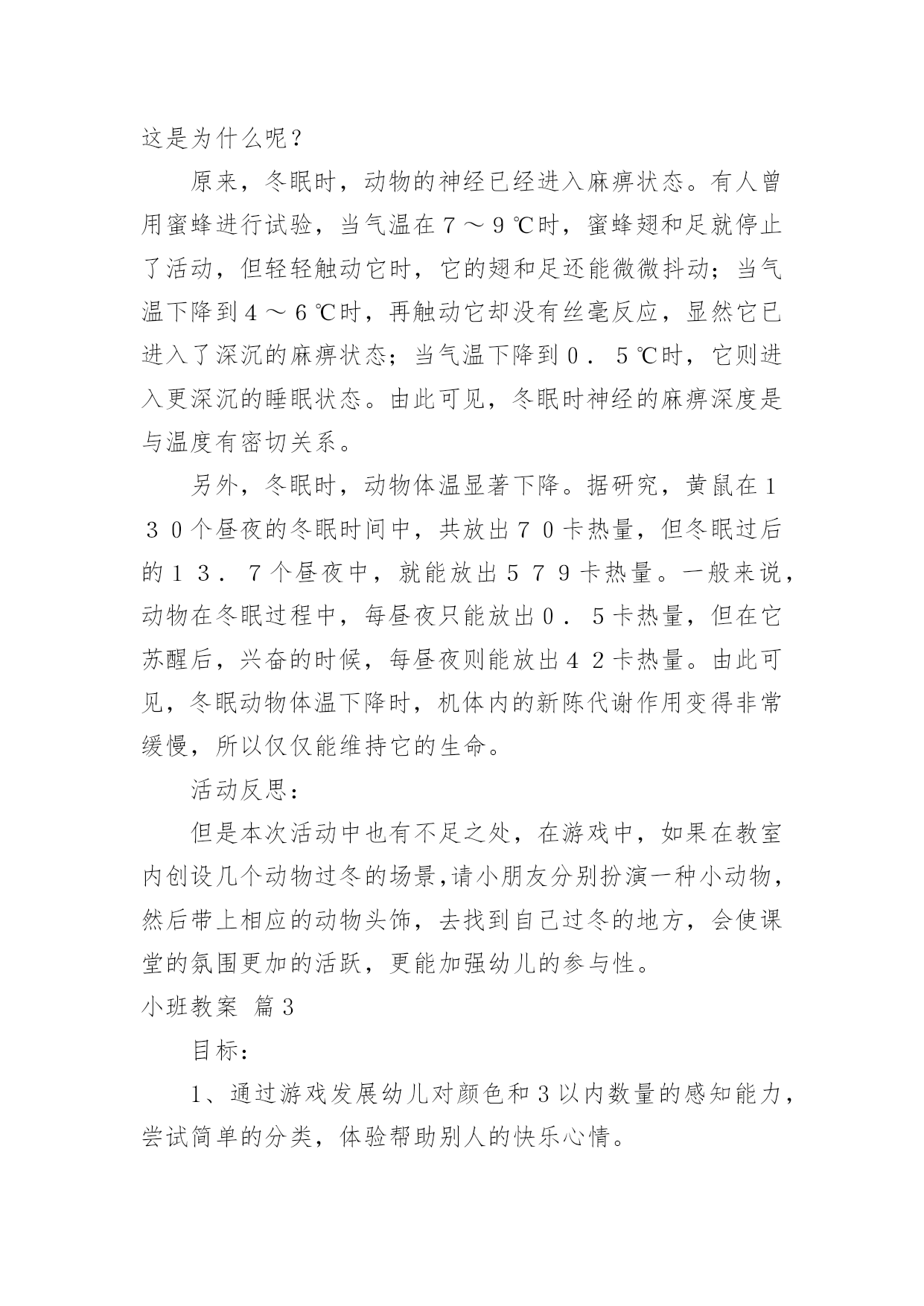 这是为什么呢？

原来，冬眠时，动物的神经已经进入麻痹状态。有人曾用蜜蜂进行试验，当气温在７～９℃时，蜜蜂翅和足就停止了活动，但轻轻触动它时，它的翅和足还能微微抖动；当气温下降到４～６℃时，再触动它却没有丝毫反应，显然它已进入了深沉的麻痹状态；当气温下降到０．５℃时，它则进入更深沉的睡眠状态。由此可见，冬眠时神经的麻痹深度是与温度有密切关系。

另外，冬眠时，动物体温显著下降。据研究，黄鼠在１３０个昼夜的冬眠时间中，共放出７０卡热量，但冬眠过后的１３．７个昼夜中，就能放出５７９卡热量。一般来说，动物在冬眠过程中，每昼夜只能放出０．５卡热量，但在它苏醒后，兴奋的时候，每昼夜则能放出４２卡热量。由此可见，冬眠动物体温下降时，机体内的新陈代谢作用变得非常缓慢，所以仅仅能维持它的生命。

活动反思：

但是本次活动中也有不足之处，在游戏中，如果在教室内创设几个动物过冬的场景,请小朋友分别扮演一种小动物，然后带上相应的动物头饰，去找到自己过冬的地方，会使课堂的氛围更加的活跃，更能加强幼儿的参与性。

小班教案 篇3

目标：

1、通过游戏发展幼儿对颜色和3以内数量的感知能力，尝试简单的分类，体验帮助别人的快乐心情。